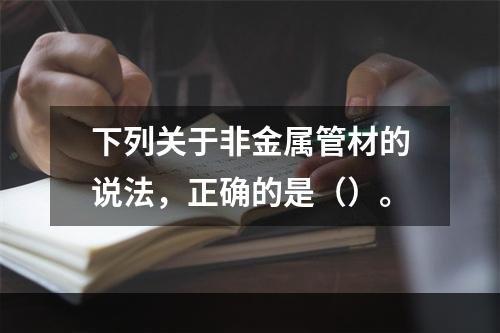 下列关于非金属管材的说法，正确的是（）。